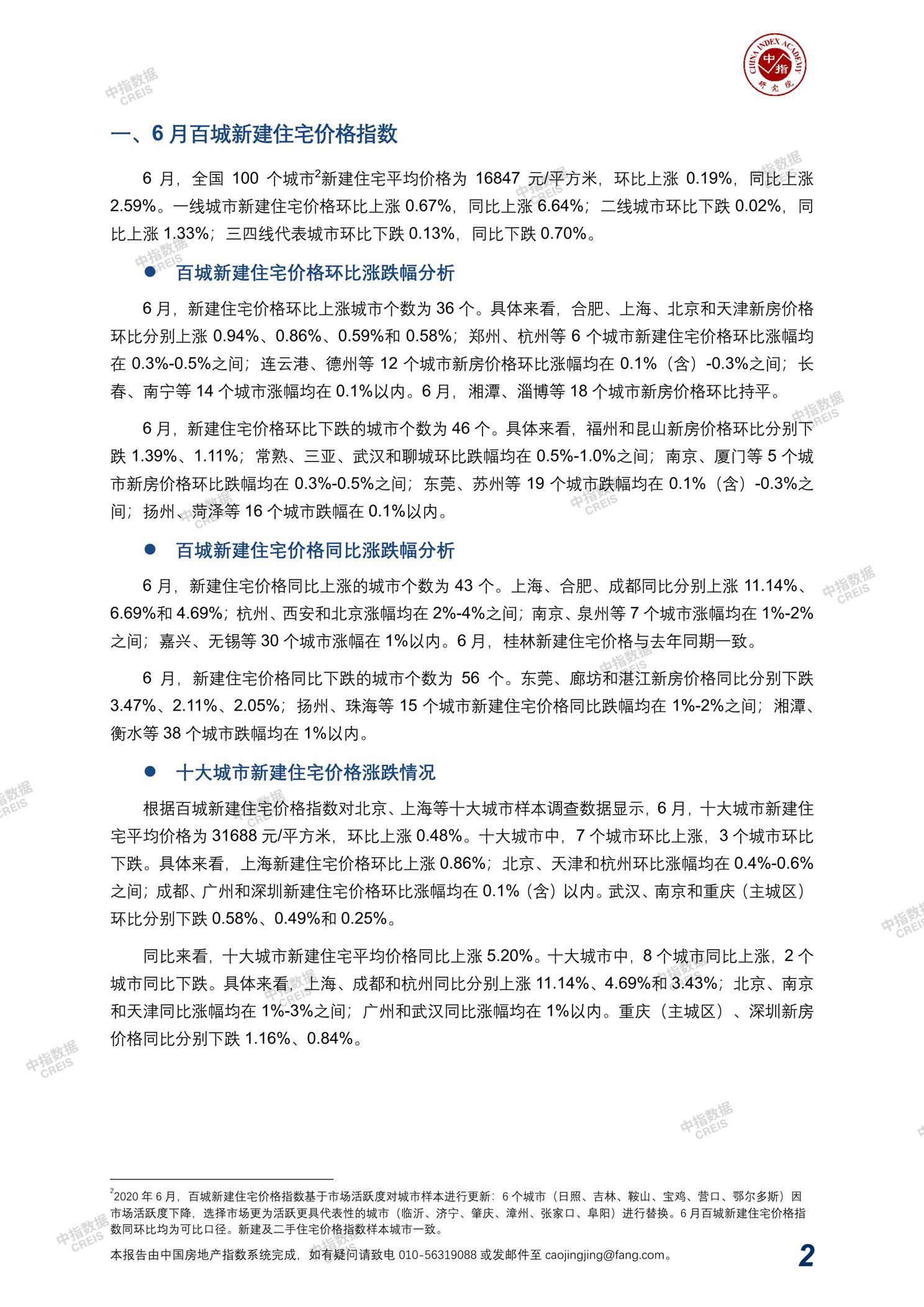 CHINA INDEX ACADEMY 中指 研究院

中指数据 CREIS

一、6 月百城新建住宅价格指数

6 月，全国 100 个城市$^2$新建住宅平均价格为 16847 元/平方米，环比上涨 0.19%，同比上涨 2.59%。一线城市新建住宅价格环比上涨 0.67%，同比上涨 6.64%；二线城市环比下跌 0.02%，同比上涨 1.33%；三四线代表城市环比下跌 0.13%，同比下跌 0.70%。

● 百城新建住宅价格环比涨跌幅分析

6 月，新建住宅价格环比上涨城市个数为 36 个。具体来看，合肥、上海、北京和天津新房价格环比分别上涨 0.94%、0.86%、0.59%和 0.58%；郑州、杭州等 6 个城市新建住宅价格环比涨幅均在 0.3%-0.5%之间；连云港、德州等 12 个城市新房价格环比涨幅均在 0.1%（含）-0.3%之间；长春、南宁等 14 个城市涨幅均在 0.1%以内。6 月，湘潭、淄博等 18 个城市新房价格环比持平。

6 月，新建住宅价格环比下跌的城市个数为 46 个。具体来看，福州和昆山新房价格环比分别下跌 1.39%、1.11%；常熟、三亚、武汉和聊城环比跌幅均在 0.5%-1.0%之间；南京、厦门等 5 个城市新房价格环比跌幅均在 0.3%-0.5%之间；东莞、苏州等 19 个城市跌幅均在 0.1%（含）-0.3%之间；扬州、菏泽等 16 个城市跌幅在 0.1%以内。

● 百城新建住宅价格同比涨跌幅分析

6 月，新建住宅价格同比上涨的城市个数为 43 个。上海、合肥、成都同比分别上涨 11.14%、6.69%和 4.69%；杭州、西安和北京涨幅均在 2%-4%之间；南京、泉州等 7 个城市涨幅均在 1%-2%之间；嘉兴、无锡等 30 个城市涨幅在 1%以内。6 月，桂林新建住宅价格与去年同期一致。

6 月，新建住宅价格同比下跌的城市个数为 56 个。东莞、廊坊和湛江新房价格同比分别下跌 3.47%、2.11%、2.05%；扬州、珠海等 15 个城市新建住宅价格同比跌幅均在 1%-2%之间；湘潭、衡水等 38 个城市跌幅均在 1%以内。

● 十大城市新建住宅价格涨跌情况

根据百城新建住宅价格指数对北京、上海等十大城市样本调查数据显示，6 月，十大城市新建住宅平均价格为 31688 元/平方米，环比上涨 0.48%。十大城市中，7 个城市环比上涨，3 个城市环比下跌。具体来看，上海新建住宅价格环比上涨 0.86%；北京、天津和杭州环比涨幅均在 0.4%-0.6%之间；成都、广州和深圳新建住宅价格环比涨幅均在 0.1%（含）以内。武汉、南京和重庆（主城区）环比分别下跌 0.58%、0.49%和 0.25%。

同比来看，十大城市新建住宅平均价格同比上涨 5.20%。十大城市中，8 个城市同比上涨，2 个城市同比下跌。具体来看，上海、成都和杭州同比分别上涨 11.14%、4.69%和 3.43%；北京、南京和天津同比涨幅均在 1%-3%之间；广州和武汉同比涨幅均在 1%以内。重庆（主城区）、深圳新房价格同比分别下跌 1.16%、0.84%。

$^2$2020 年 6 月，百城新建住宅价格指数基于市场活跃度对城市样本进行更新：6 个城市（日照、吉林、鞍山、宝鸡、营口、鄂尔多斯）因市场活跃度下降，选择市场更为活跃更具代表性的城市（临沂、济宁、肇庆、漳州、张家口、阜阳）进行替换。6 月百城新建住宅价格指数同环比均为可比口径。新建及二手住宅价格指数样本城市一致。

本报告由中国房地产指数系统完成，如有疑问请致电 010-56319088 或发邮件至 caojingjing@fang.com。 2